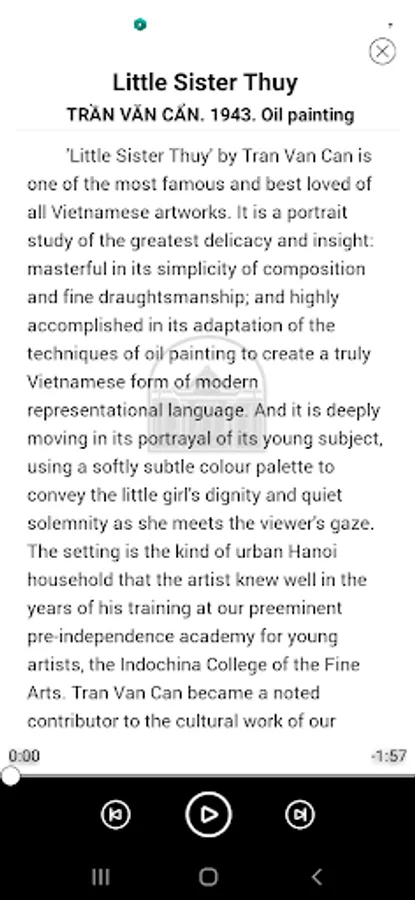 Little Sister Thuy

TRẦN VĂN CẨN. 1943. Oil painting

'Little Sister Thuy' by Tran Van Can is one of the most famous and best loved of all Vietnamese artworks. It is a portrait study of the greatest delicacy and insight: masterful in its simplicity of composition and fine draughtsmanship; and highly accomplished in its adaptation of the techniques of oil painting to create a truly Vietnamese form of modern representational language. And it is deeply moving in its portrayal of its young subject, using a softly subtle colour palette to convey the little girl's dignity and quiet solemnity as she meets the viewer's gaze. The setting is the kind of urban Hanoi household that the artist knew well in the years of his training at our preeminent pre-independence academy for young artists, the Indochina College of the Fine Arts. Tran Van Can became a noted contributor to the cultural work of our

0:00

-1:57